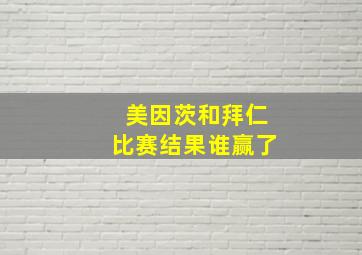 美因茨和拜仁
比赛结果谁赢了